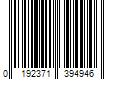 0 192371 394946